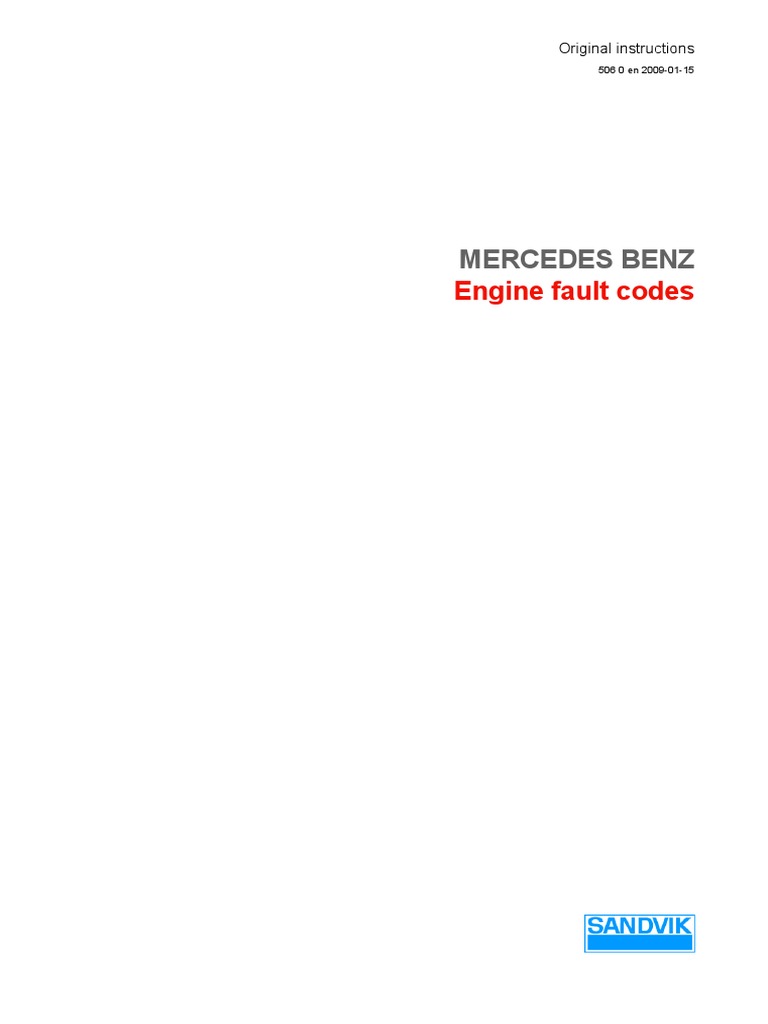 Original instructions
506 0 en 2009-01-15

MERCEDES BENZ
Engine fault codes

SANDVIK